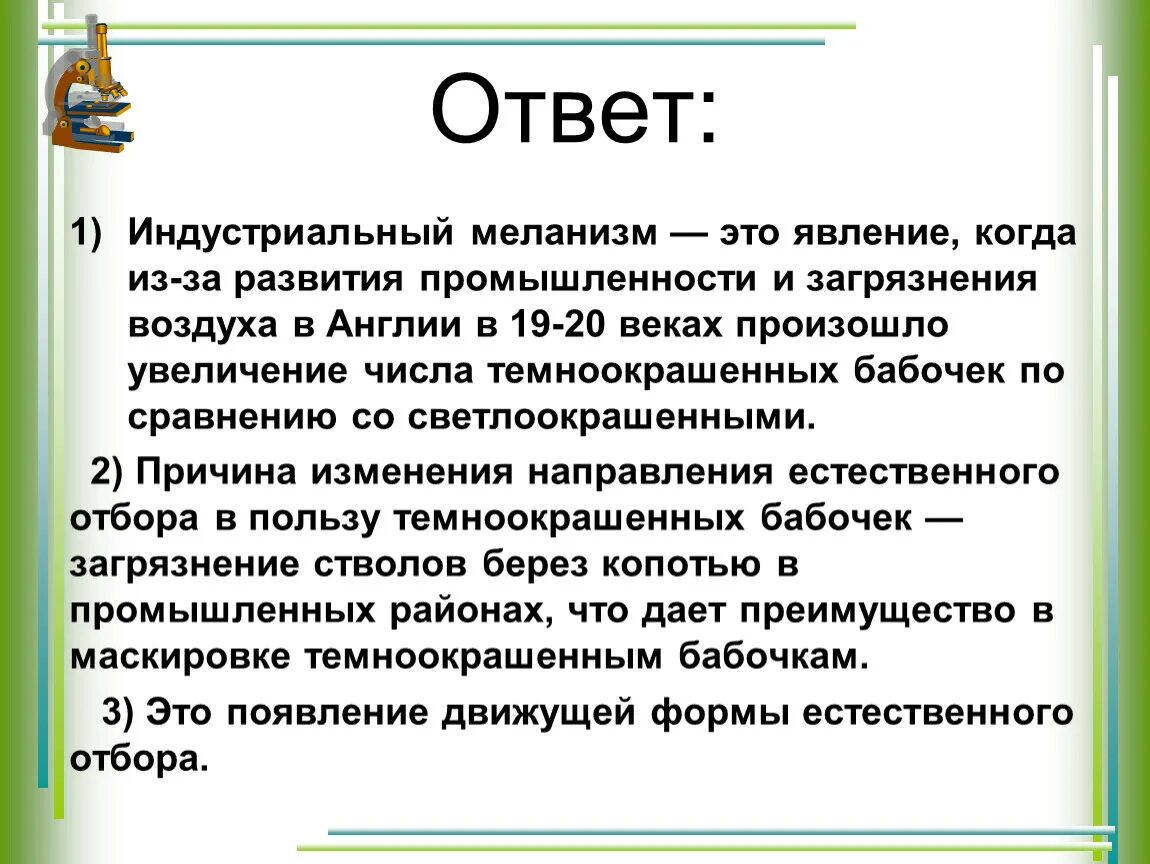 Ответ:

1) Индустриальный меланизм — это явление, когда из-за развития промышленности и загрязнения воздуха в Англии в 19-20 веках произошло увеличение числа темноокрашенных бабочек по сравнению со светлоокрашенными.

2) Причина изменения направления естественного отбора в пользу темноокрашенных бабочек — загрязнение стволов берез копотью в промышленных районах, что дает преимущество в маскировке темноокрашенным бабочкам.

3) Это появление движущей формы естественного отбора.